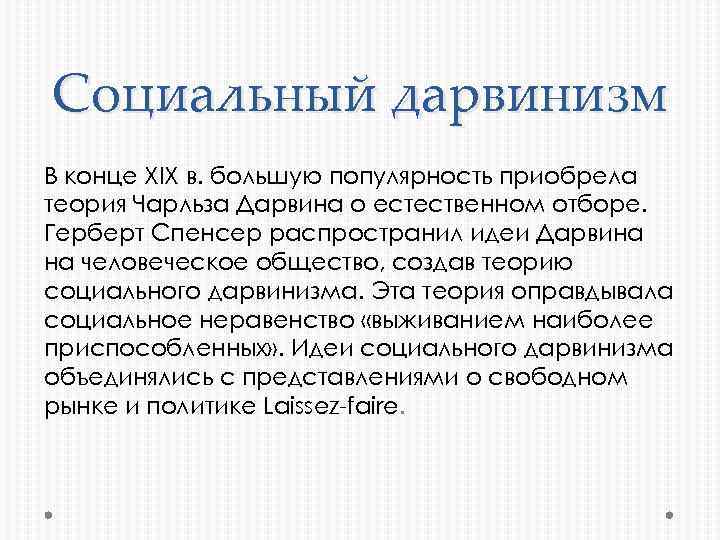 Социальный дарвинизм

В конце XIX в. большую популярность приобрела теория Чарльза Дарвина о естественном отборе. Герберт Спенсер распространил идеи Дарвина на человеческое общество, создав теорию социального дарвинизма. Эта теория оправдывала социальное неравенство «выживанием наиболее приспособленных». Идеи социального дарвинизма объединялись с представлениями о свободном рынке и политике Laissez-faire.